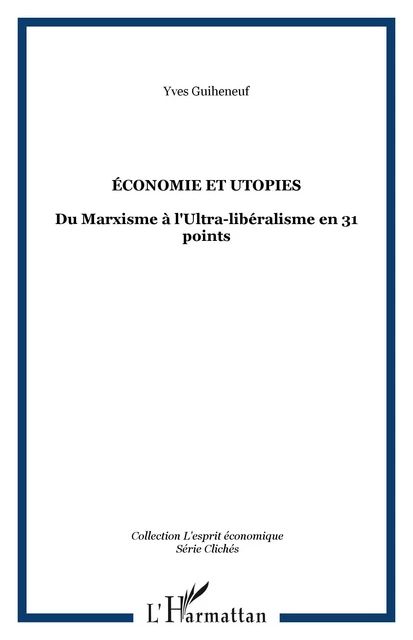 Yves Guiheneuf

ÉCONOMIE ET UTOPIES

Du Marxisme à l'Ultra-libéralisme en 31 points

Collection L'esprit économique
Série Clichés

L'Harmattan